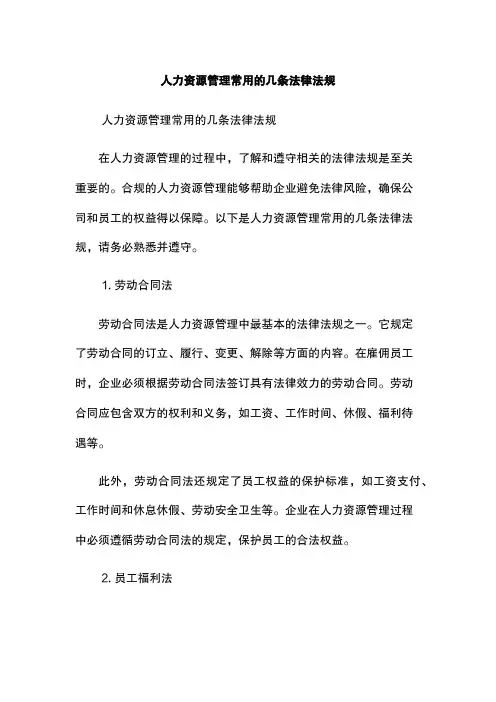 人力资源管理常用的几条法律法规

人力资源管理常用的几条法律法规

在人力资源管理的过程中，了解和遵守相关的法律法规是至关重要的。合规的人力资源管理能够帮助企业避免法律风险，确保公司和员工的权益得以保障。以下是人力资源管理常用的几条法律法规，请务必熟悉并遵守。

1. 劳动合同法

劳动合同法是人力资源管理中最基本的法律法规之一。它规定了劳动合同的订立、履行、变更、解除等方面的内容。在雇佣员工时，企业必须根据劳动合同法签订具有法律效力的劳动合同。劳动合同应包含双方的权利和义务，如工资、工作时间、休假、福利待遇等。

此外，劳动合同法还规定了员工权益的保护标准，如工资支付、工作时间和休息休假、劳动安全卫生等。企业在人力资源管理过程中必须遵循劳动合同法的规定，保护员工的合法权益。

2. 员工福利法